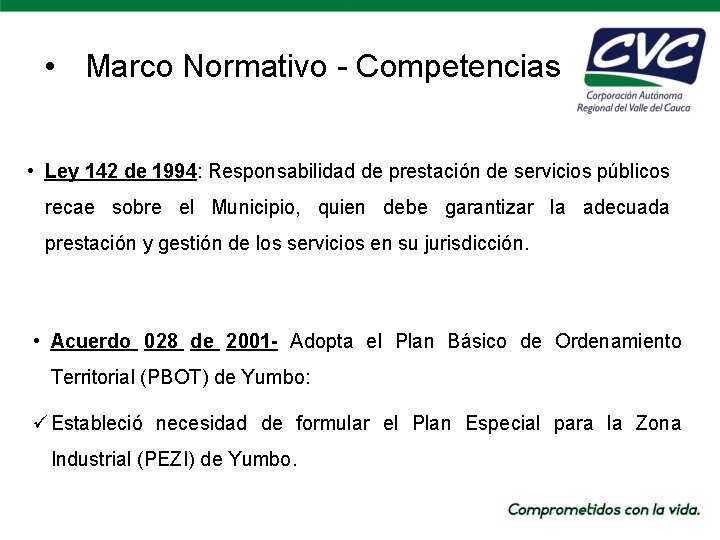 • Marco Normativo - Competencias

CVC
Corporación Autónoma Regional del Valle del Cauca

• Ley 142 de 1994: Responsabilidad de prestación de servicios públicos recae sobre el Municipio, quien debe garantizar la adecuada prestación y gestión de los servicios en su jurisdicción.

• Acuerdo 028 de 2001- Adopta el Plan Básico de Ordenamiento Territorial (PBOT) de Yumbo:

✓ Estableció necesidad de formular el Plan Especial para la Zona Industrial (PEZI) de Yumbo.

Comprometidos con la vida.